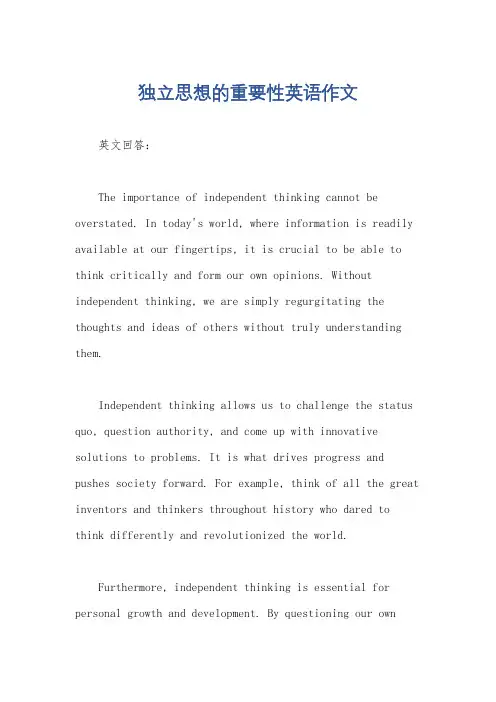 独立思想的重要性英语作文

英文回答:

The importance of independent thinking cannot be overstated. In today's world, where information is readily available at our fingertips, it is crucial to be able to think critically and form our own opinions. Without independent thinking, we are simply regurgitating the thoughts and ideas of others without truly understanding them.

Independent thinking allows us to challenge the status quo, question authority, and come up with innovative solutions to problems. It is what drives progress and pushes society forward. For example, think of all the great inventors and thinkers throughout history who dared to think differently and revolutionized the world.

Furthermore, independent thinking is essential for personal growth and development. By questioning our own